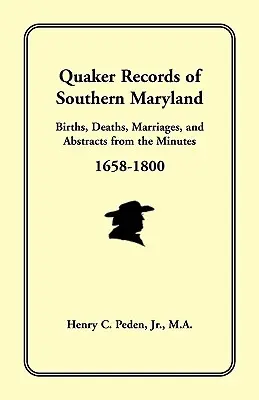 Quaker Records of Southern Maryland

Births, Deaths, Marriages, and Abstracts from the Minutes

1658-1800

Henry C. Peden, Jr., M.A.